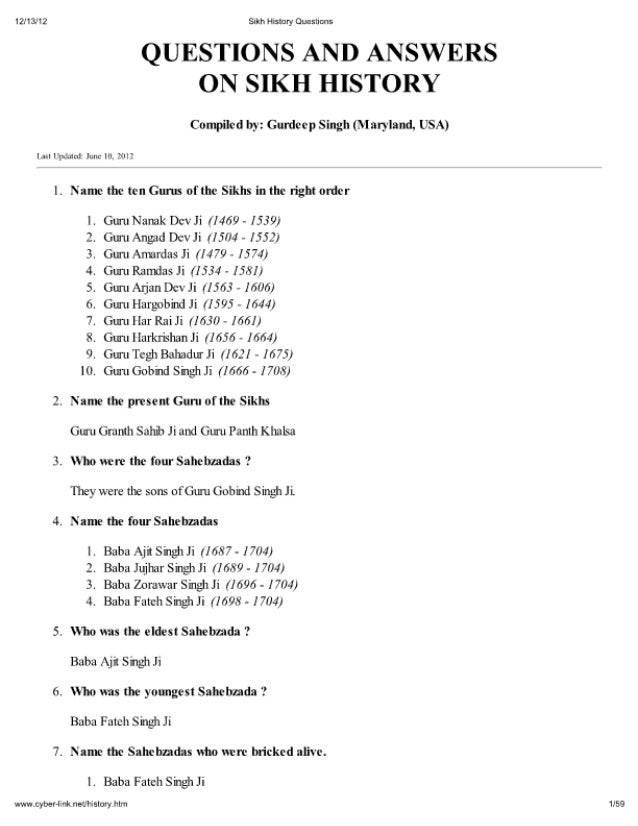 12/13/12 Sikh History Questions

QUESTIONS AND ANSWERS ON SIKH HISTORY

Compiled by: Gurdeep Singh (Maryland, USA)

Last Updated: June 10, 2012

1. Name the ten Gurus of the Sikhs in the right order

1. Guru Nanak Dev Ji (1469 - 1539)
2. Guru Angad Dev Ji (1504 - 1552)
3. Guru Amardas Ji (1479 - 1574)
4. Guru Ramdas Ji (1534 - 1581)
5. Guru Arjan Dev Ji (1563 - 1606)
6. Guru Hargobind Ji (1595 - 1644)
7. Guru Har Rai Ji (1630 - 1661)
8. Guru Harkrishan Ji (1656 - 1664)
9. Guru Tegh Bahadur Ji (1621 - 1675)
10. Guru Gobind Singh Ji (1666 - 1708)

2. Name the present Guru of the Sikhs

Guru Granth Sahib Ji and Guru Panth Khalsa

3. Who were the four Sahebzadas ?

They were the sons of Guru Gobind Singh Ji.

4. Name the four Sahebzadas

1. Baba Ajit Singh Ji (1687 - 1704)
2. Baba Jujhar Singh Ji (1689 - 1704)
3. Baba Zorawar Singh Ji (1696 - 1704)
4. Baba Fateh Singh Ji (1698 - 1704)

5. Who was the eldest Sahebzada ?

Baba Ajit Singh Ji

6. Who was the youngest Sahebzada ?

Baba Fateh Singh Ji

7. Name the Sahebzadas who were bricked alive.

1. Baba Fateh Singh Ji

www.cyber-link.net/history.htm 1/59